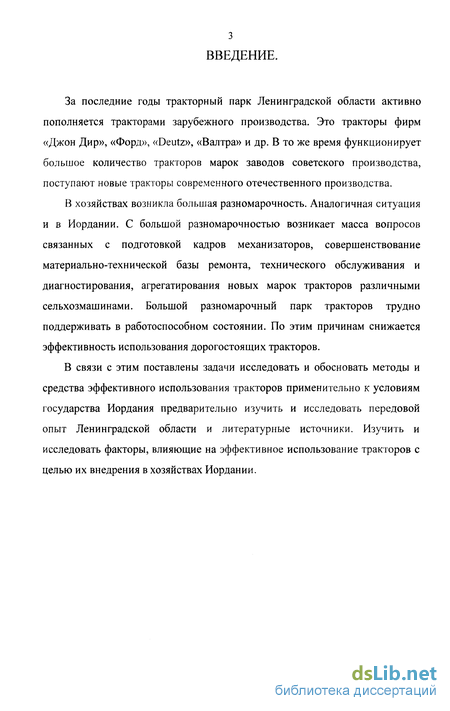 3

ВВЕДЕНИЕ.

За последние годы тракторный парк Ленинградской области активно пополняется тракторами зарубежного производства. Это тракторы фирм «Джон Дир», «Форд», «Deutz», «Валтра» и др. В то же время функционирует большое количество тракторов марок заводов советского производства, поступают новые тракторы современного отечественного производства.

В хозяйствах возникла большая разномарочность. Аналогичная ситуация и в Иордании. С большой разномарочностью возникает масса вопросов связанных с подготовкой кадров механизаторов, совершенствование материально-технической базы ремонта, технического обслуживания и диагностирования, агрегатирования новых марок тракторов различными сельхозмашинами. Большой разномарочный парк тракторов трудно поддерживать в работоспособном состоянии. По этим причинам снижается эффективность использования дорогостоящих тракторов.

В связи с этим поставлены задачи исследовать и обосновать методы и средства эффективного использования тракторов применительно к условиям государства Иордания предварительно изучить и исследовать передовой опыт Ленинградской области и литературные источники. Изучить и исследовать факторы, влияющие на эффективное использование тракторов с целью их внедрения в хозяйствах Иордании.

dsLib.net
библиотека диссертаций